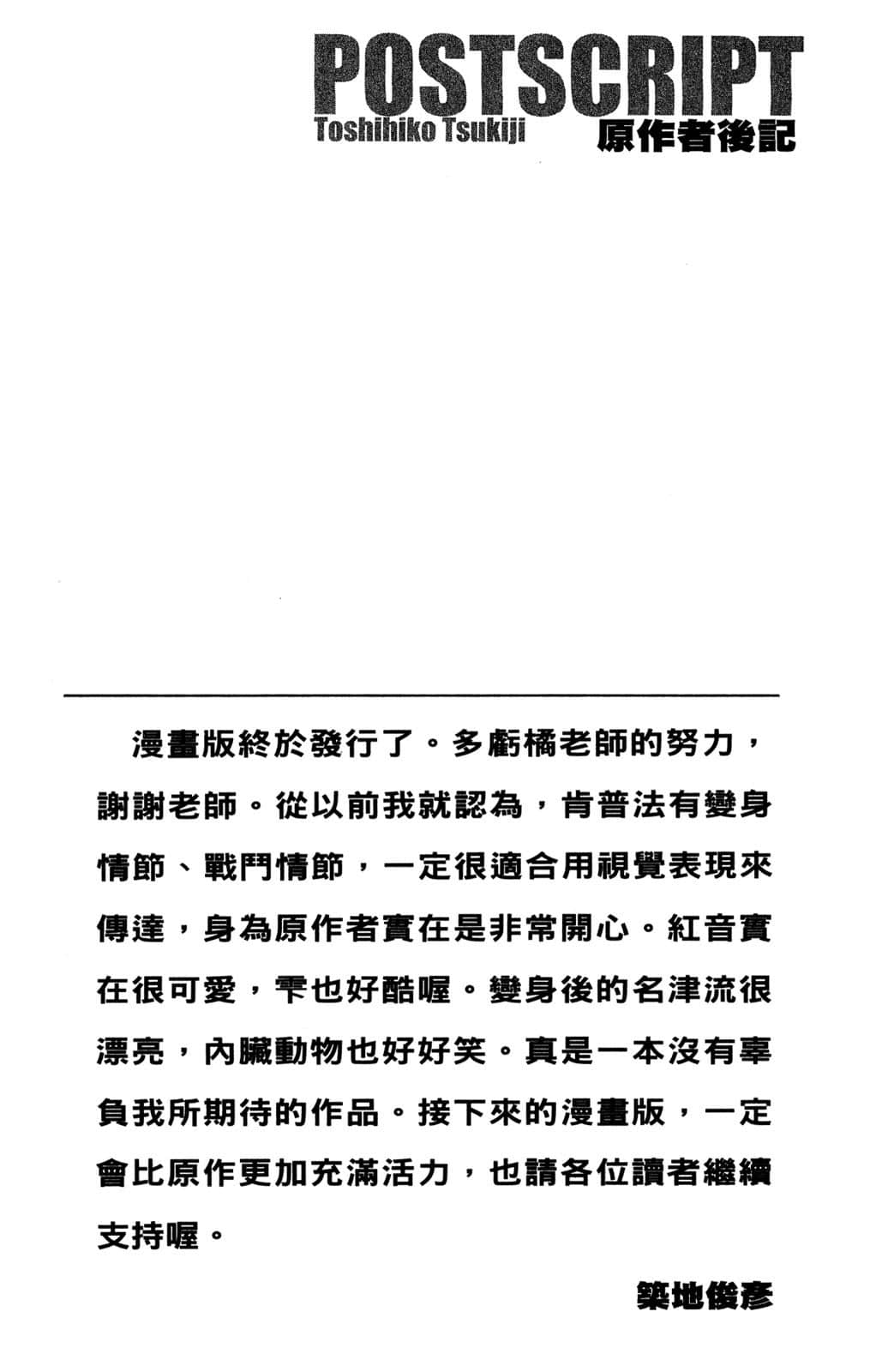 POSTSCRIPT
Toshihiko Tsukiji 原作者後記

漫畫版終於發行了。多虧橘老師的努力，謝謝老師。從以前我就認為，肯普法有變身情節、戰鬥情節，一定很適合用視覺表現來傳達，身為原作者實在是非常開心。紅音實在很可愛，雫也好酷喔。變身後的名津流很漂亮，內臟動物也好好笑。真是一本沒有辜負我所期待的作品。接下來的漫畫版，一定會比原作更加充滿活力，也請各位讀者繼續支持喔。

築地俊彥